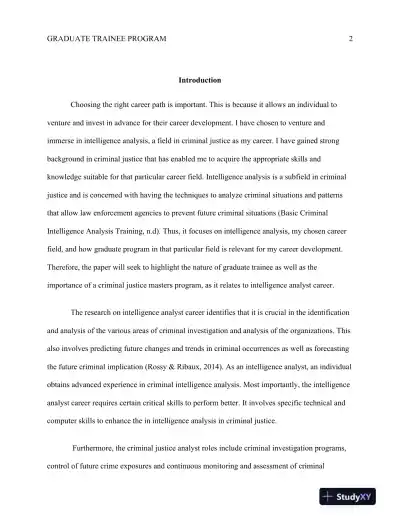 GRADUATE TRAINEE PROGRAM 2

Introduction

Choosing the right career path is important. This is because it allows an individual to venture and invest in advance for their career development. I have chosen to venture and immerse in intelligence analysis, a field in criminal justice as my career. I have gained strong background in criminal justice that has enabled me to acquire the appropriate skills and knowledge suitable for that particular career field. Intelligence analysis is a subfield in criminal justice and is concerned with having the techniques to analyze criminal situations and patterns that allow law enforcement agencies to prevent future criminal situations (Basic Criminal Intelligence Analysis Training, n.d). Thus, it focuses on intelligence analysis, my chosen career field, and how graduate program in that particular field is relevant for my career development. Therefore, the paper will seek to highlight the nature of graduate trainee as well as the importance of a criminal justice masters program, as it relates to intelligence analyst career.

The research on intelligence analyst career identifies that it is crucial in the identification and analysis of the various areas of criminal investigation and analysis of the organizations. This also involves predicting future changes and trends in criminal occurrences as well as forecasting the future criminal implication (Rossy & Ribaux, 2014). As an intelligence analyst, an individual obtains advanced experience in criminal intelligence analysis. Most importantly, the intelligence analyst career requires certain critical skills to perform better. It involves specific technical and computer skills to enhance the in intelligence analysis in criminal justice.

Furthermore, the criminal justice analyst roles include criminal investigation programs, control of future crime exposures and continuous monitoring and assessment of criminal

StudyXY